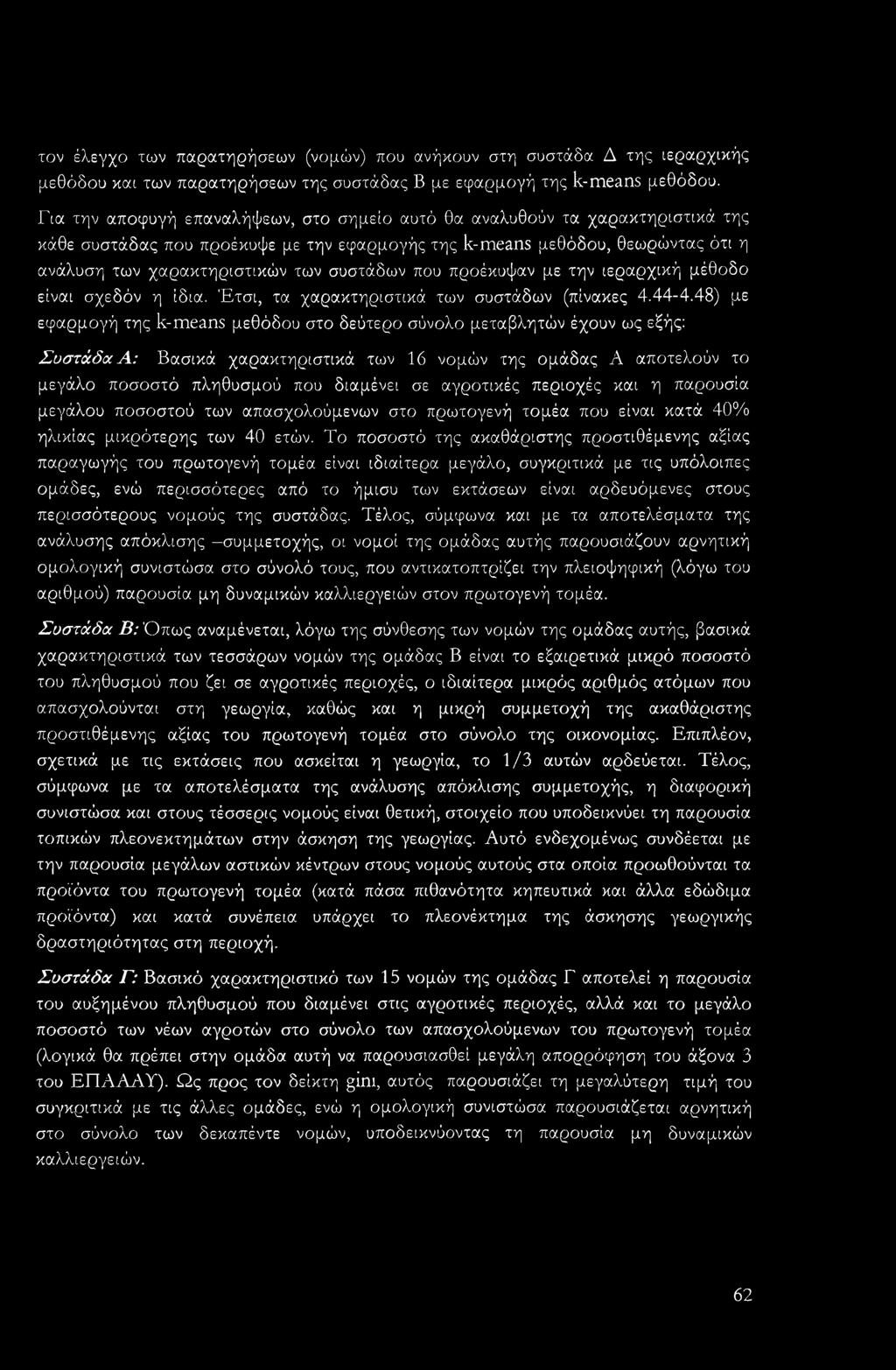 τον έλεγχο των παρατηρήσεων (νομών) που ανήκουν στη συστάδα Δ της ιεραρχικής μεθόδου και των παρατηρήσεων της συστάδας Β με εφαρμογή της k-means μεθόδου.

Για την αποφυγή επαναλήψεων, στο σημείο αυτό θα αναλυθούν τα χαρακτηριστικά της κάθε συστάδας που προέκυψε με την εφαρμογής της k-means μεθόδου, θεωρώντας ότι η ανάλυση των χαρακτηριστικών των συστάδων που προέκυψαν με την ιεραρχική μέθοδο είναι σχεδόν η ίδια. Έτσι, τα χαρακτηριστικά των συστάδων (πίνακες 4.44-4.48) με εφαρμογή της k-means μεθόδου στο δεύτερο σύνολο μεταβλητών έχουν ως εξής:

Συστάδα Α: Βασικά χαρακτηριστικά των 16 νομών της ομάδας Α αποτελούν το μεγάλο ποσοστό πληθυσμού που διαμένει σε αγροτικές περιοχές και η παρουσία μεγάλου ποσοστού των απασχολούμενων στο πρωτογενή τομέα που είναι κατά 40% ηλικίας μικρότερης των 40 ετών. Το ποσοστό της ακαθάριστης προστιθέμενης αξίας παραγωγής του πρωτογενή τομέα είναι ιδιαίτερα μεγάλο, συγκριτικά με τις υπόλοιπες ομάδες, ενώ περισσότερες από το ήμισυ των εκτάσεων είναι αρδευόμενες στους περισσότερους νομούς της συστάδας. Τέλος, σύμφωνα και με τα αποτελέσματα της ανάλυσης απόκλισης –συμμετοχής, οι νομοί της ομάδας αυτής παρουσιάζουν αρνητική ομολογική συνιστώσα στο σύνολό τους, που αντικατοπτρίζει την πλειοψηφική (λόγω του αριθμού) παρουσία μη δυναμικών καλλιεργειών στον πρωτογενή τομέα.

Συστάδα Β: Όπως αναμένεται, λόγω της σύνθεσης των νομών της ομάδας αυτής, βασικά χαρακτηριστικά των τεσσάρων νομών της ομάδας Β είναι το εξαιρετικά μικρό ποσοστό του πληθυσμού που ζει σε αγροτικές περιοχές, ο ιδιαίτερα μικρός αριθμός ατόμων που απασχολούνται στη γεωργία, καθώς και η μικρή συμμετοχή της ακαθάριστης προστιθέμενης αξίας του πρωτογενή τομέα στο σύνολο της οικονομίας. Επιπλέον, σχετικά με τις εκτάσεις που ασκείται η γεωργία, το 1/3 αυτών αρδεύεται. Τέλος, σύμφωνα με τα αποτελέσματα της ανάλυσης απόκλισης συμμετοχής, η διαφορική συνιστώσα και στους τέσσερις νομούς είναι θετική, στοιχείο που υποδεικνύει τη παρουσία τοπικών πλεονεκτημάτων στην άσκηση της γεωργίας. Αυτό ενδεχομένως συνδέεται με την παρουσία μεγάλων αστικών κέντρων στους νομούς αυτούς στα οποία προωθούνται τα προϊόντα του πρωτογενή τομέα (κατά πάσα πιθανότητα κηπευτικά και άλλα εδώδιμα προϊόντα) και κατά συνέπεια υπάρχει το πλεονέκτημα της άσκησης γεωργικής δραστηριότητας στη περιοχή.

Συστάδα Γ: Βασικό χαρακτηριστικό των 15 νομών της ομάδας Γ αποτελεί η παρουσία του αυξημένου πληθυσμού που διαμένει στις αγροτικές περιοχές, αλλά και το μεγάλο ποσοστό των νέων αγροτών στο σύνολο των απασχολούμενων του πρωτογενή τομέα (λογικά θα πρέπει στην ομάδα αυτή να παρουσιασθεί μεγάλη απορρόφηση του άξονα 3 του ΕΠΑΑΑΥ). Ως προς τον δείκτη gini, αυτός παρουσιάζει τη μεγαλύτερη τιμή του συγκριτικά με τις άλλες ομάδες, ενώ η ομολογική συνιστώσα παρουσιάζεται αρνητική στο σύνολο των δεκαπέντε νομών, υποδεικνύοντας τη παρουσία μη δυναμικών καλλιεργειών.

62